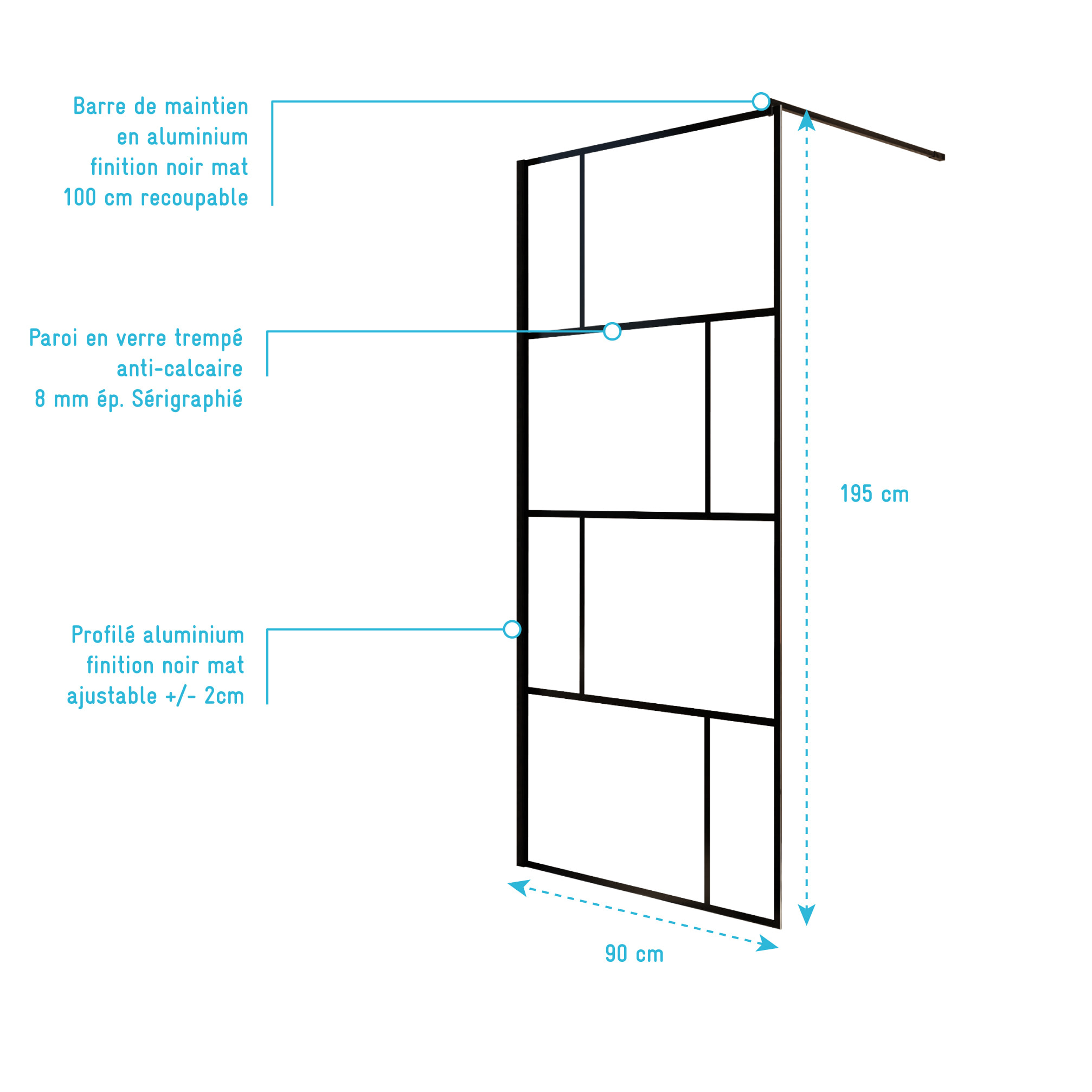 Barre de maintien
en aluminium
finition noir mat
100 cm recoupable

Paroi en verre trempé
anti-calcaire
8 mm ép. Sérigraphié

Profilé aluminium
finition noir mat
ajustable +/- 2cm

195 cm

90 cm